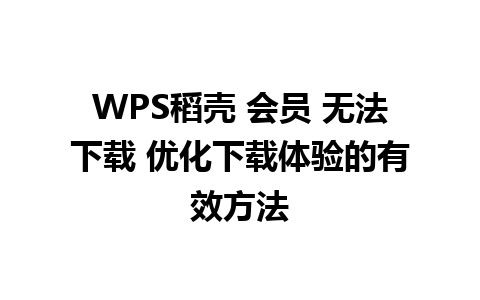 WPS稻壳 会员 无法下载 优化下载体验的有效方法